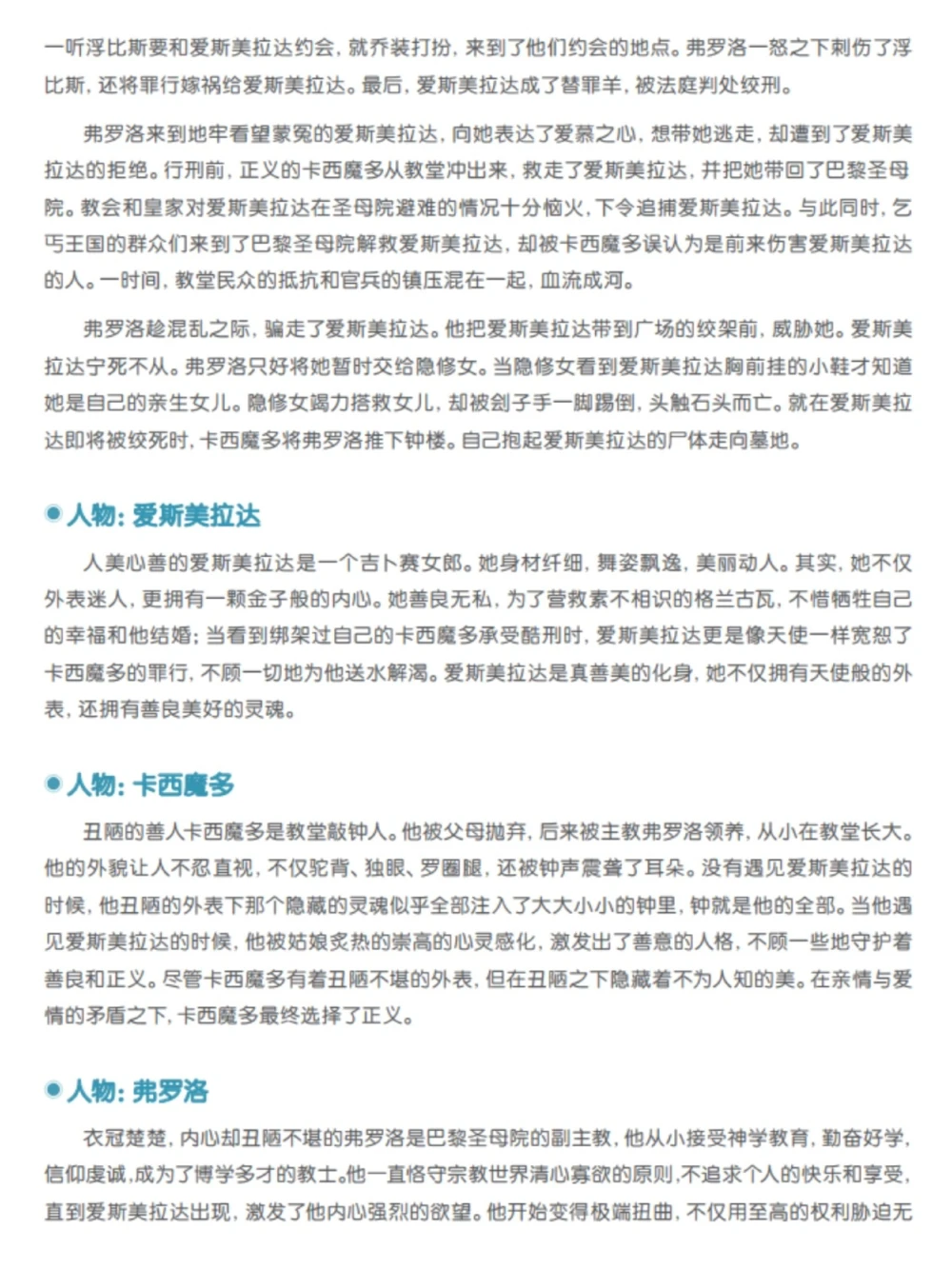 一听浮比斯要和爱斯美拉达约会，就乔装打扮，来到了他们约会的地点。弗罗洛一怒之下刺伤了浮比斯，还将罪行嫁祸给爱斯美拉达。最后，爱斯美拉达成了替罪羊，被法庭判处绞刑。

弗罗洛来到地牢看望蒙冤的爱斯美拉达，向她表达了爱慕之心，想带她逃走，却遭到了爱斯美拉达的拒绝。行刑前，正义的卡西魔多从教堂冲出来，救走了爱斯美拉达，并把她带回了巴黎圣母院。教会和皇家对爱斯美拉达在圣母院避难的情况十分恼火，下令追捕爱斯美拉达。与此同时，乞丐王国的群众们来到了巴黎圣母院解救爱斯美拉达，却被卡西魔多误认为是前来伤害爱斯美拉达的人。一时间，教堂民众的抵抗和官兵的镇压混在一起，血流成河。

弗罗洛趁混乱之际，骗走了爱斯美拉达。他把爱斯美拉达带到广场的绞架前，威胁她。爱斯美拉达宁死不从。弗罗洛只好将她暂时交给隐修女。当隐修女看到爱斯美拉达胸前挂的小鞋才知道她是自己的亲生女儿。隐修女竭力搭救女儿，却被刽子手一脚踢倒，头触石头而亡。就在爱斯美拉达即将被绞死时，卡西魔多将弗罗洛推下钟楼。自己抱起爱斯美拉达的尸体走向墓地。

人物：爱斯美拉达

人美心善的爱斯美拉达是一个吉卜赛女郎。她身材纤细，舞姿飘逸，美丽动人。其实，她不仅外表迷人，更拥有一颗金子般的内心。她善良无私，为了营救素不相识的格兰古瓦，不惜牺牲自己的幸福和他结婚；当看到绑架过自己的卡西魔多承受酷刑时，爱斯美拉达更是像天使一样宽恕了卡西魔多的罪行，不顾一切地为他送水解渴。爱斯美拉达是真善美的化身，她不仅拥有天使般的外表，还拥有善良美好的灵魂。

人物：卡西魔多

丑陋的善人卡西魔多是教堂敲钟人。他被父母抛弃，后来被主教弗罗洛领养，从小在教堂长大。他的外貌让人不忍直视，不仅驼背、独眼、罗圈腿，还被钟声震聋了耳朵。没有遇见爱斯美拉达的时候，他丑陋的外表下那个隐藏的灵魂似乎全部注入了大大小小的钟里，钟就是他的全部。当他遇见爱斯美拉达的时候，他被姑娘炙热的崇高的心灵感化，激发出了善意的人格，不顾一些地守护着善良和正义。尽管卡西魔多有着丑陋不堪的外表，但在丑陋之下隐藏着不为人知的美。在亲情与爱情的矛盾之下，卡西魔多最终选择了正义。

人物：弗罗洛

衣冠楚楚，内心却丑陋不堪的弗罗洛是巴黎圣母院的副主教，他从小接受神学教育，勤奋好学，信仰虔诚，成为了博学多才的教士。他一直恪守宗教世界清心寡欲的原则，不追求个人的快乐和享受，直到爱斯美拉达出现，激发了他内心强烈的欲望。他开始变得极端扭曲，不仅用至高的权利胁迫无